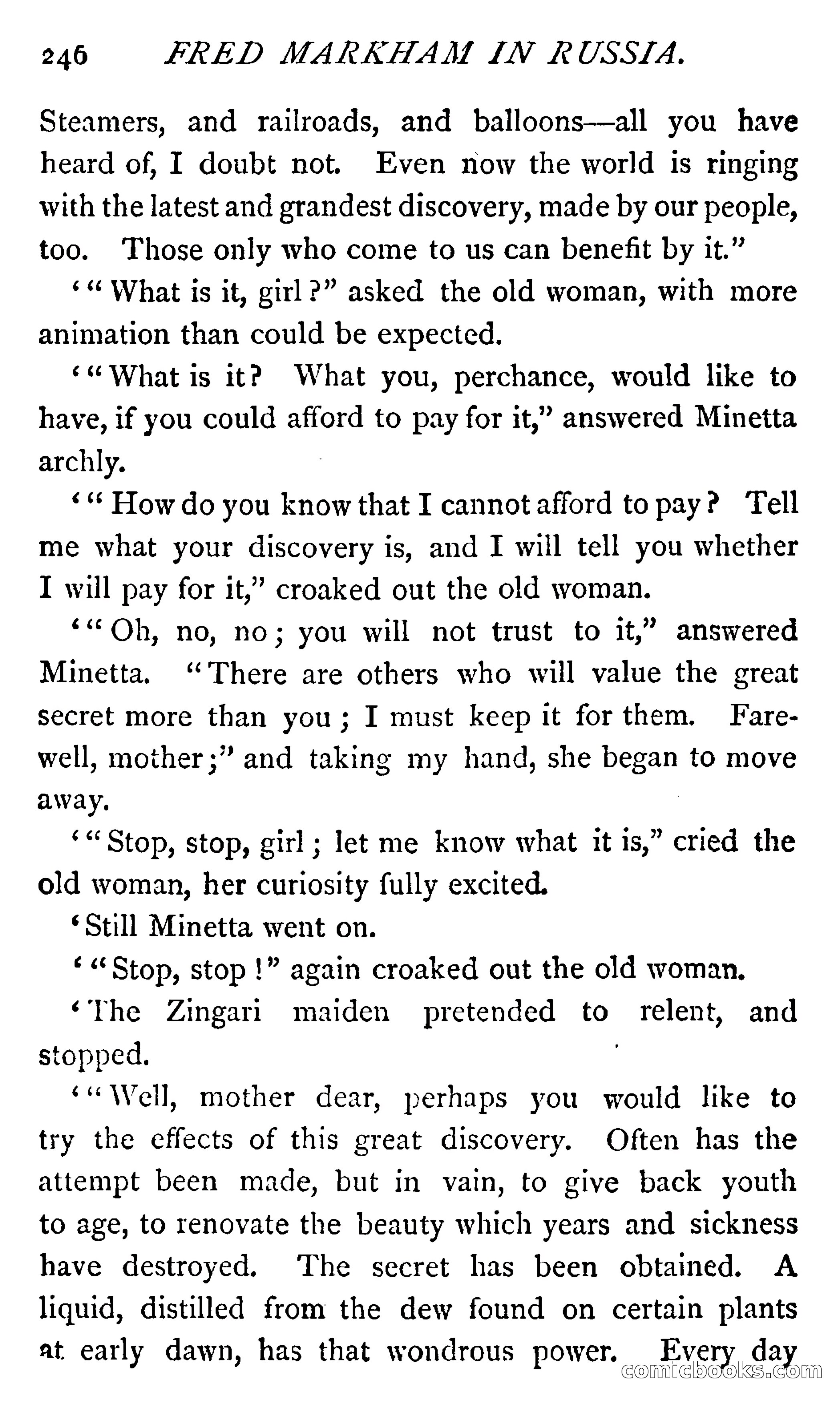 246 FRED MARKHAM IN RUSSIA.

Steamers, and railroads, and balloons—all you have heard of, I doubt not. Even now the world is ringing with the latest and grandest discovery, made by our people, too. Those only who come to us can benefit by it."

'"What is it, girl?" asked the old woman, with more animation than could be expected.

'"What is it? What you, perchance, would like to have, if you could afford to pay for it," answered Minetta archly.

'"How do you know that I cannot afford to pay? Tell me what your discovery is, and I will tell you whether I will pay for it," croaked out the old woman.

'"Oh, no, no; you will not trust to it," answered Minetta. "There are others who will value the great secret more than you; I must keep it for them. Farewell, mother;" and taking my hand, she began to move away.

'"Stop, stop, girl; let me know what it is," cried the old woman, her curiosity fully excited.

'Still Minetta went on.

'"Stop, stop!" again croaked out the old woman.

'The Zingari maiden pretended to relent, and stopped.

'"Well, mother dear, perhaps you would like to try the effects of this great discovery. Often has the attempt been made, but in vain, to give back youth to age, to renovate the beauty which years and sickness have destroyed. The secret has been obtained. A liquid, distilled from the dew found on certain plants at early dawn, has that wondrous power. Every day

comicbooks.com